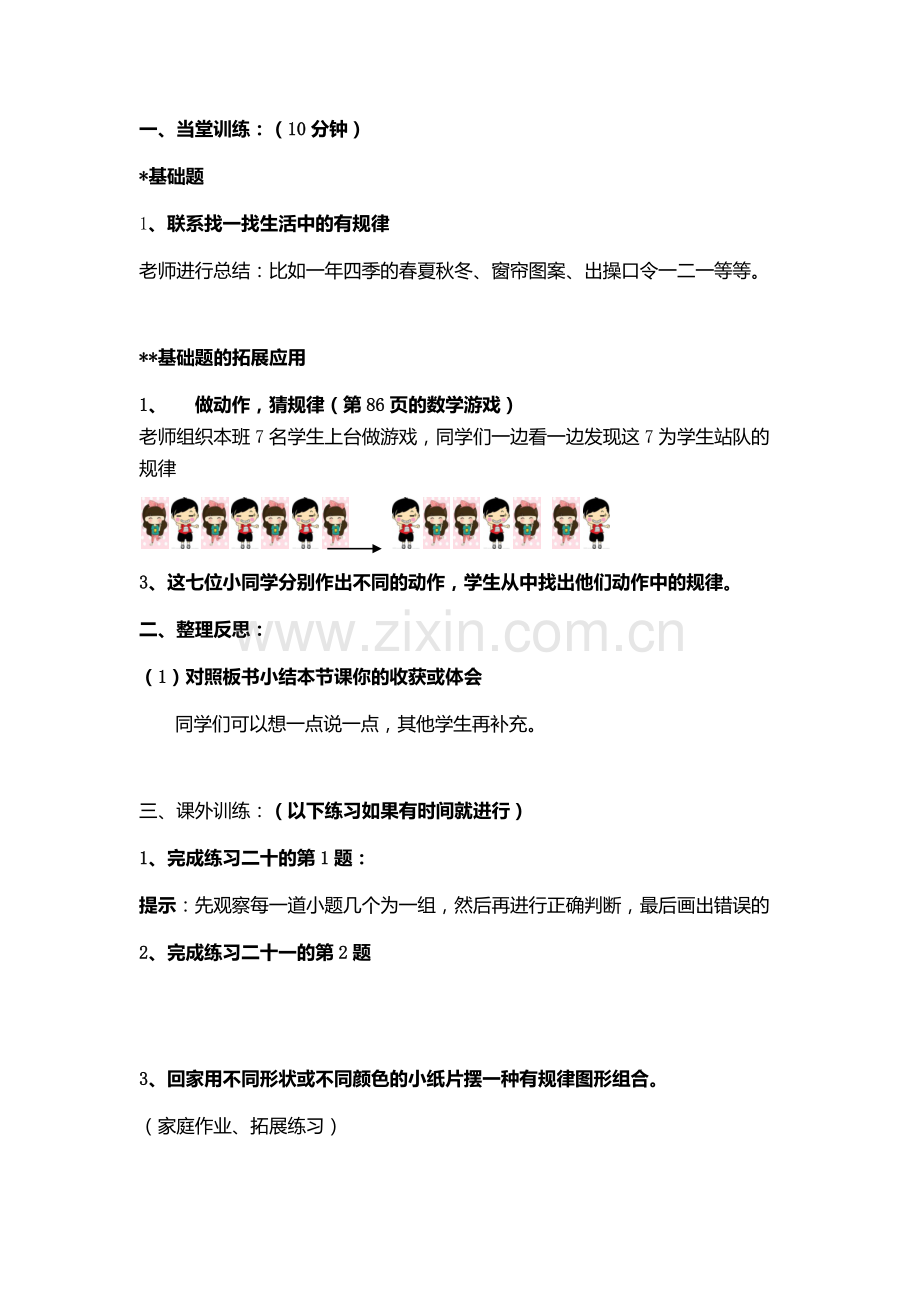 一、当堂训练：（10 分钟）

*基础题

1、联系找一找生活中的有规律

老师进行总结：比如一年四季的春夏秋冬、窗帘图案、出操口令一二一等等。

**基础题的拓展应用

1、　做动作，猜规律（第 86 页的数学游戏）

老师组织本班 7 名学生上台做游戏，同学们一边看一边发现这 7 为学生站队的规律

3、这七位小同学分别作出不同的动作，学生从中找出他们动作中的规律。

二、整理反思：

www.zixin.com.cn

（1）对照板书小结本节课你的收获或体会

同学们可以想一点说一点，其他学生再补充。

三、课外训练：（以下练习如果有时间就进行）

1、完成练习二十的第 1 题：

提示：先观察每一道小题几个为一组，然后再进行正确判断，最后画出错误的

2、完成练习二十一的第 2 题

3、回家用不同形状或不同颜色的小纸片摆一种有规律图形组合。

（家庭作业、拓展练习）